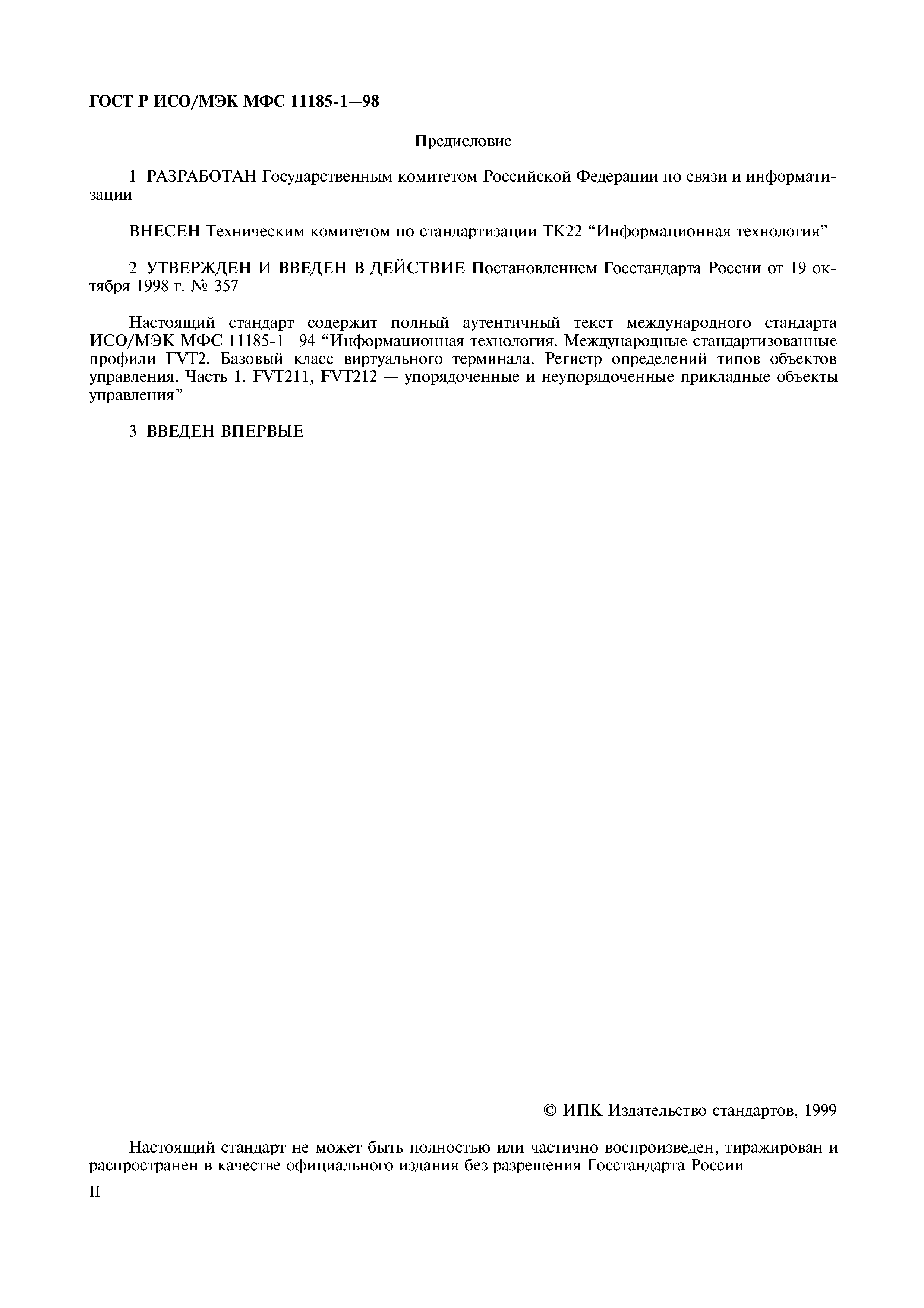 ГОСТ Р ИСО/МЭК МФС 11185-1—98

Предисловие

1 РАЗРАБОТАН Государственным комитетом Российской Федерации по связи и информатизации

ВНЕСЕН Техническим комитетом по стандартизации ТК22 “Информационная технология”

2 УТВЕРЖДЕН И ВВЕДЕН В ДЕЙСТВИЕ Постановлением Госстандарта России от 19 октября 1998 г. № 357

Настоящий стандарт содержит полный аутентичный текст международного стандарта ИСО/МЭК МФС 11185-1—94 “Информационная технология. Международные стандартизованные профили FVT2. Базовый класс виртуального терминала. Регистр определений типов объектов управления. Часть 1. FVT211, FVT212 — упорядоченные и неупорядоченные прикладные объекты управления”

3 ВВЕДЕН ВПЕРВЫЕ

© ИПК Издательство стандартов, 1999

Настоящий стандарт не может быть полностью или частично воспроизведен, тиражирован и распространен в качестве официального издания без разрешения Госстандарта России

II